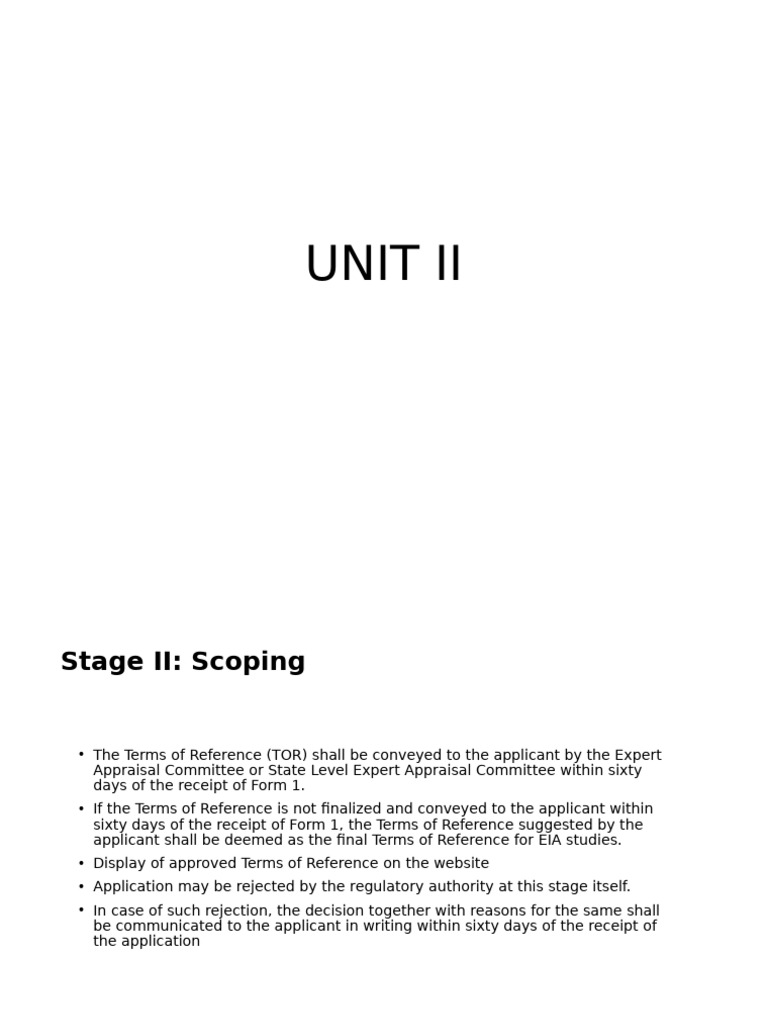 UNIT II

Stage II: Scoping

• The Terms of Reference (TOR) shall be conveyed to the applicant by the Expert Appraisal Committee or State Level Expert Appraisal Committee within sixty days of the receipt of Form 1.
• If the Terms of Reference is not finalized and conveyed to the applicant within sixty days of the receipt of Form 1, the Terms of Reference suggested by the applicant shall be deemed as the final Terms of Reference for EIA studies.
• Display of approved Terms of Reference on the website
• Application may be rejected by the regulatory authority at this stage itself.
• In case of such rejection, the decision together with reasons for the same shall be communicated to the applicant in writing within sixty days of the receipt of the application